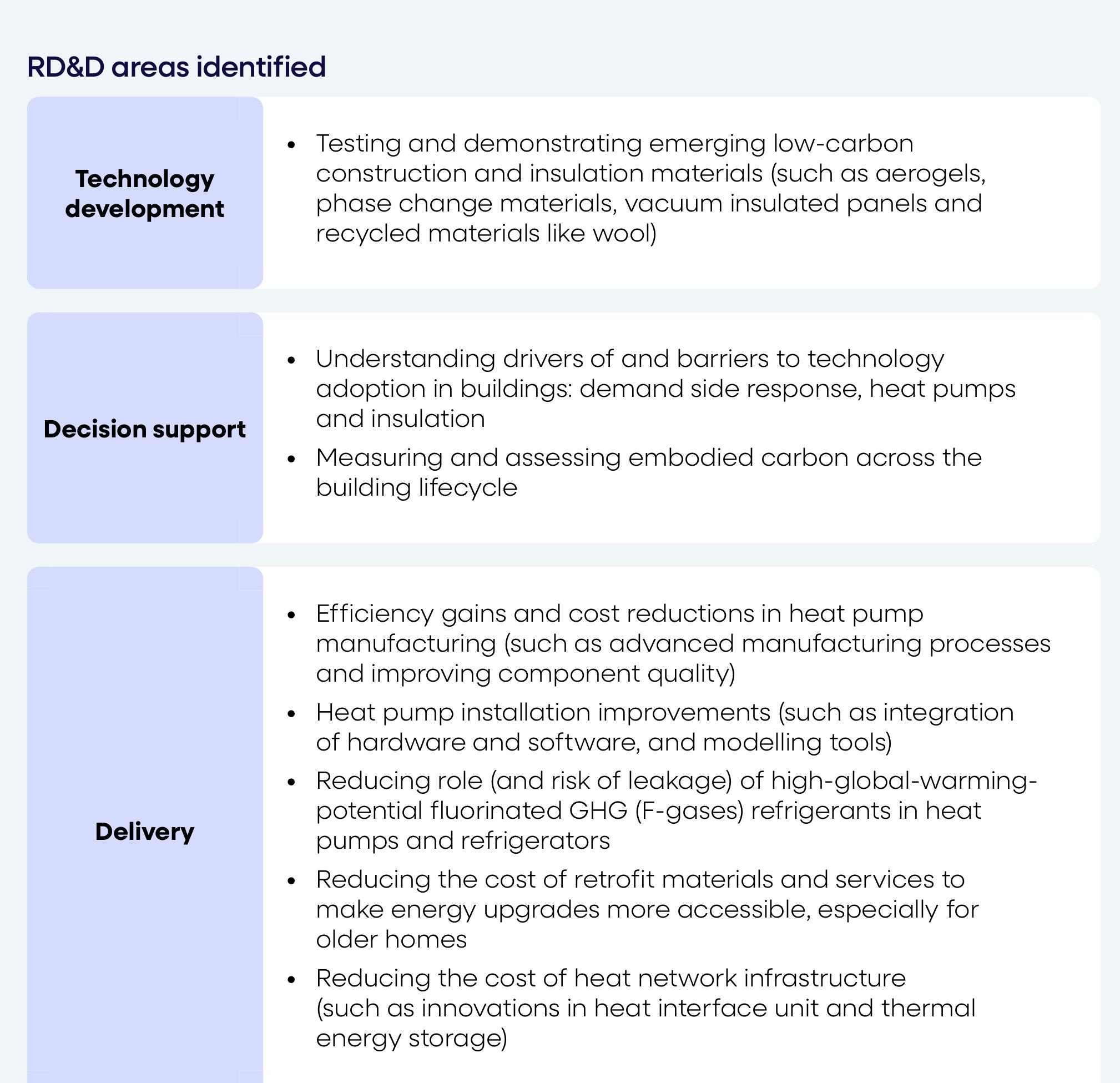 RD&D areas identified

Technology development

• Testing and demonstrating emerging low-carbon construction and insulation materials (such as aerogels, phase change materials, vacuum insulated panels and recycled materials like wool)

Decision support

• Understanding drivers of and barriers to technology adoption in buildings: demand side response, heat pumps and insulation
• Measuring and assessing embodied carbon across the building lifecycle

Delivery

• Efficiency gains and cost reductions in heat pump manufacturing (such as advanced manufacturing processes and improving component quality)
• Heat pump installation improvements (such as integration of hardware and software, and modelling tools)
• Reducing role (and risk of leakage) of high-global-warming-potential fluorinated GHG (F-gases) refrigerants in heat pumps and refrigerators
• Reducing the cost of retrofit materials and services to make energy upgrades more accessible, especially for older homes
• Reducing the cost of heat network infrastructure (such as innovations in heat interface unit and thermal energy storage)